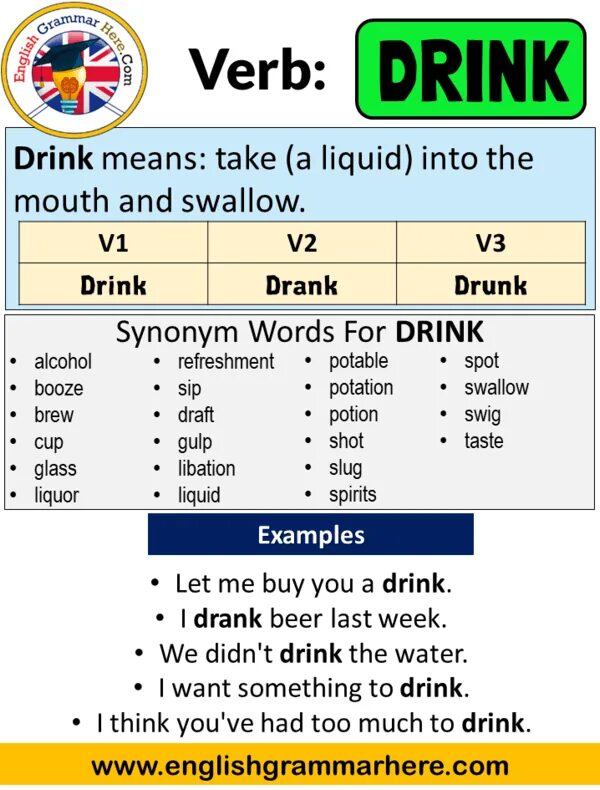 English Grammar Here.Com

Verb: DRINK

Drink means: take (a liquid) into the mouth and swallow.

| V1 | V2 | V3 |
|---|---|---|
| Drink | Drank | Drunk |

Synonym Words For DRINK

• alcohol
• booze
• brew
• cup
• glass
• liquor

• refreshment
• sip
• draft
• gulp
• libation
• liquid

• potable
• potation
• potion
• shot
• slug
• spirits

• spot
• swallow
• swig
• taste

Examples

• Let me buy you a drink.
• I drank beer last week.
• We didn't drink the water.
• I want something to drink.
• I think you've had too much to drink.

www.englishgrammarhere.com